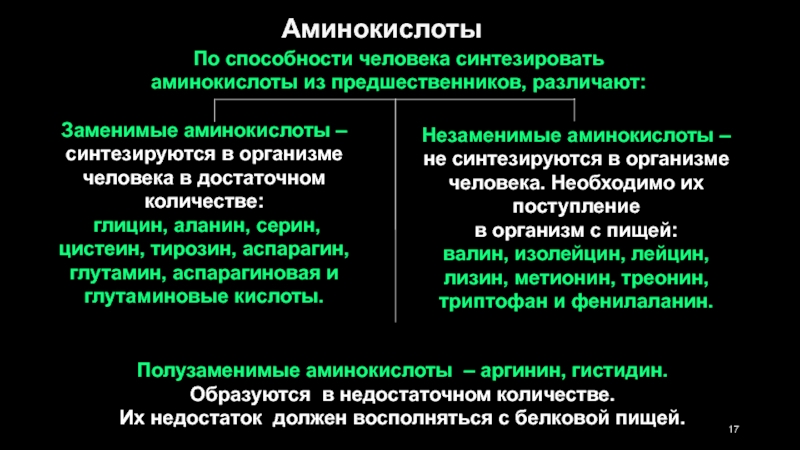 Аминокислоты

По способности человека синтезировать аминокислоты из предшественников, различают:

Заменимые аминокислоты – синтезируются в организме человека в достаточном количестве: глицин, аланин, серин, цистеин, тирозин, аспарагин, глутамин, аспарагиновая и глутаминовые кислоты.

Незаменимые аминокислоты – не синтезируются в организме человека. Необходимо их поступление в организм с пищей: валин, изолейцин, лейцин, лизин, метионин, треонин, триптофан и фенилаланин.

Полузаменимые аминокислоты – аргинин, гистидин. Образуются в недостаточном количестве. Их недостаток должен восполняться с белковой пищей.

17